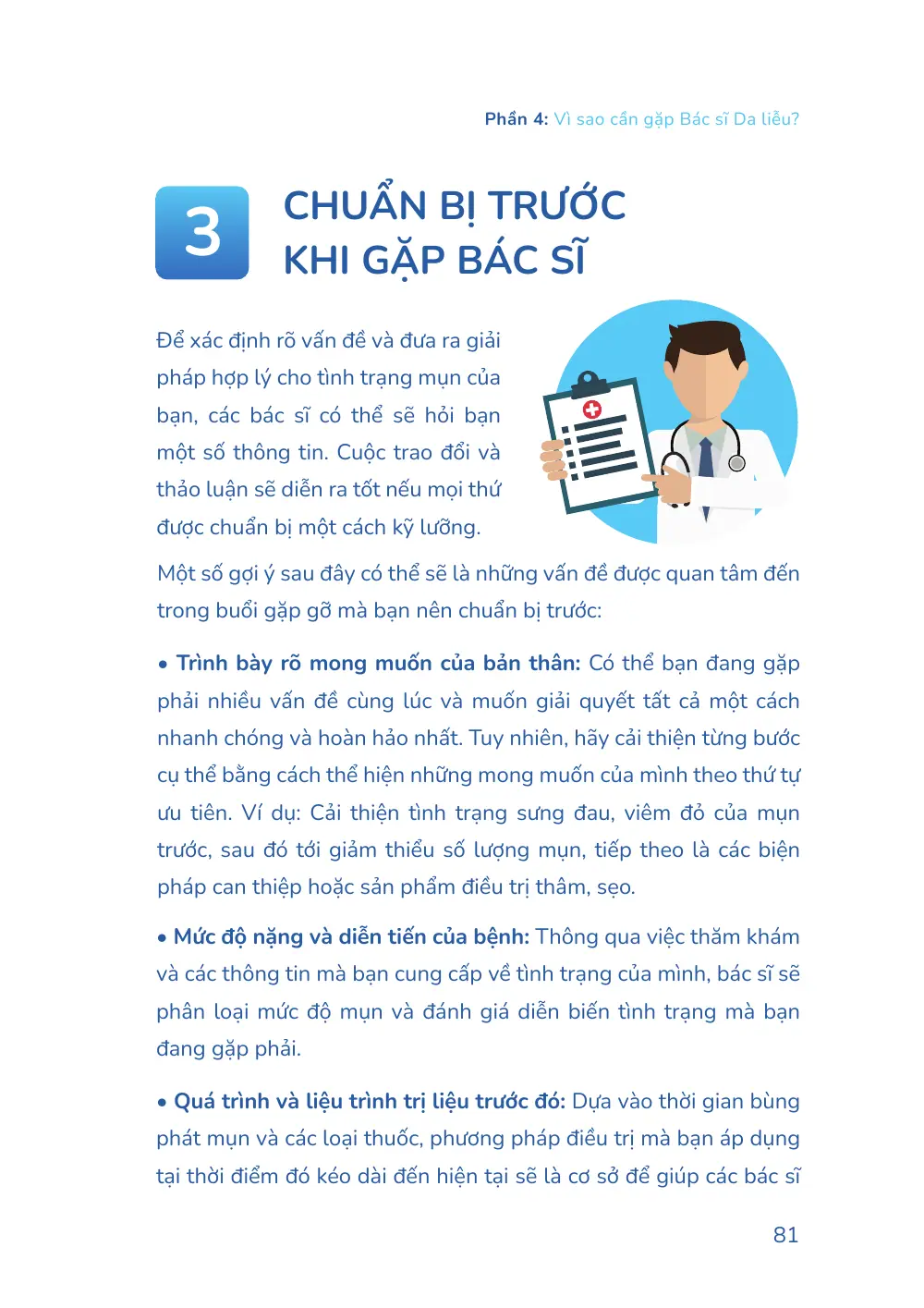 Phần 4: Vì sao cần gặp Bác sĩ Da liễu?

3 CHUẨN BỊ TRƯỚC KHI GẶP BÁC SĨ

Để xác định rõ vấn đề và đưa ra giải pháp hợp lý cho tình trạng mụn của bạn, các bác sĩ có thể sẽ hỏi bạn một số thông tin. Cuộc trao đổi và thảo luận sẽ diễn ra tốt nếu mọi thứ được chuẩn bị một cách kỹ lưỡng.

Một số gợi ý sau đây có thể sẽ là những vấn đề được quan tâm đến trong buổi gặp gỡ mà bạn nên chuẩn bị trước:

• Trình bày rõ mong muốn của bản thân: Có thể bạn đang gặp phải nhiều vấn đề cùng lúc và muốn giải quyết tất cả một cách nhanh chóng và hoàn hảo nhất. Tuy nhiên, hãy cải thiện từng bước cụ thể bằng cách thể hiện những mong muốn của mình theo thứ tự ưu tiên. Ví dụ: Cải thiện tình trạng sưng đau, viêm đỏ của mụn trước, sau đó tới giảm thiểu số lượng mụn, tiếp theo là các biện pháp can thiệp hoặc sản phẩm điều trị thâm, sẹo.

• Mức độ nặng và diễn tiến của bệnh: Thông qua việc thăm khám và các thông tin mà bạn cung cấp về tình trạng của mình, bác sĩ sẽ phân loại mức độ mụn và đánh giá diễn biến tình trạng mà bạn đang gặp phải.

• Quá trình và liệu trình trị liệu trước đó: Dựa vào thời gian bùng phát mụn và các loại thuốc, phương pháp điều trị mà bạn áp dụng tại thời điểm đó kéo dài đến hiện tại sẽ là cơ sở để giúp các bác sĩ

81